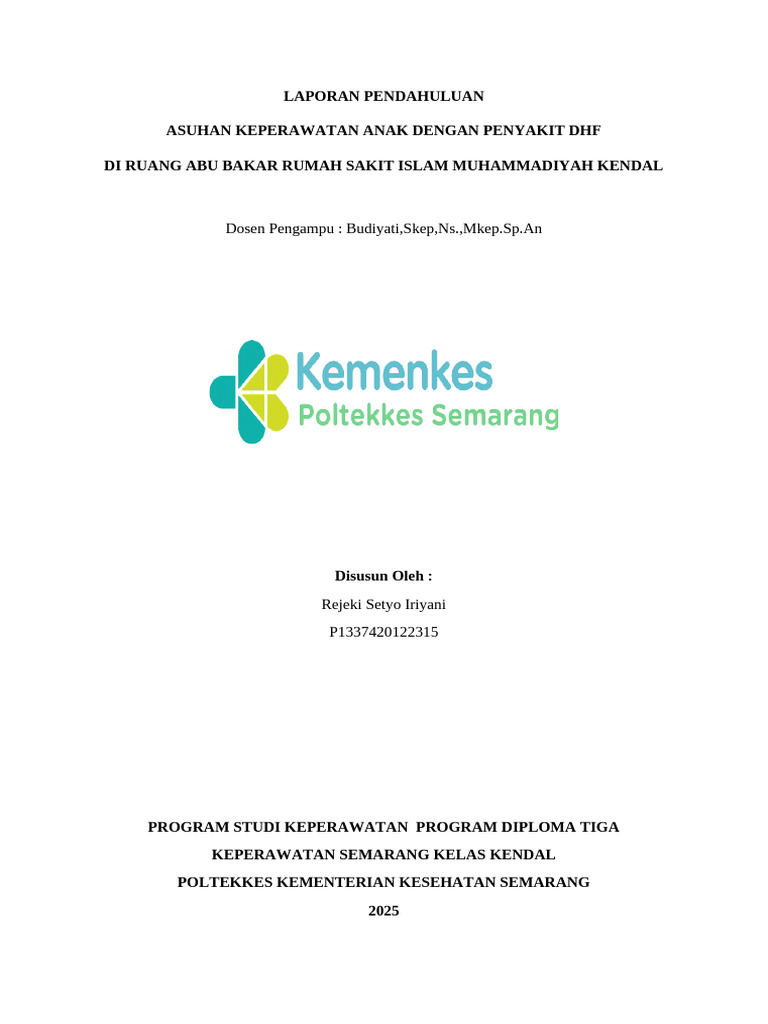 LAPORAN PENDAHULUAN

ASUHAN KEPERAWATAN ANAK DENGAN PENYAKIT DHF

DI RUANG ABU BAKAR RUMAH SAKIT ISLAM MUHAMMADIYAH KENDAL

Dosen Pengampu : Budiyati,Skep,Ns.,Mkep.Sp.An

Kemenkes
Poltekkes Semarang

Disusun Oleh :

Rejeki Setyo Iriyani

P1337420122315

PROGRAM STUDI KEPERAWATAN PROGRAM DIPLOMA TIGA

KEPERAWATAN SEMARANG KELAS KENDAL

POLTEKKES KEMENTERIAN KESEHATAN SEMARANG

2025